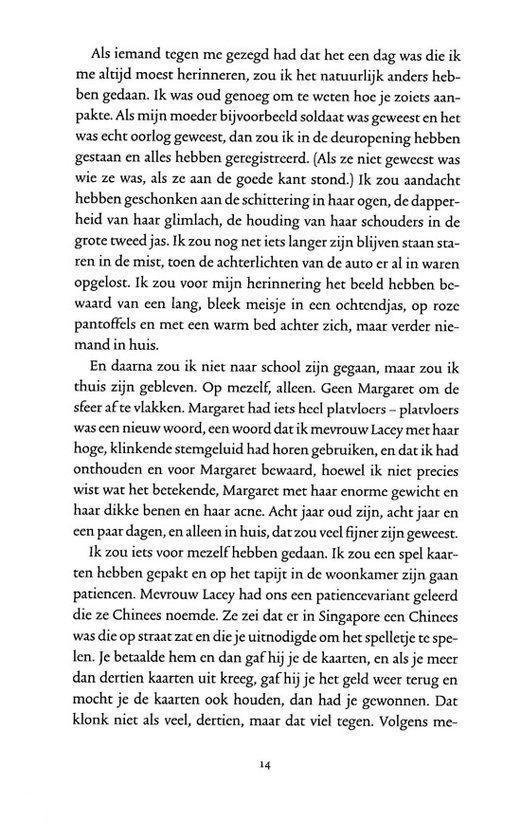 Als iemand tegen me gezegd had dat het een dag was die ik me altijd moest herinneren, zou ik het natuurlijk anders hebben gedaan. Ik was oud genoeg om te weten hoe je zoiets aanpakte. Als mijn moeder bijvoorbeeld soldaat was geweest en het was echt oorlog geweest, dan zou ik in de deuropening hebben gestaan en alles hebben geregistreerd. (Als ze niet geweest was wie ze was, als ze aan de goede kant stond.) Ik zou aandacht hebben geschonken aan de schittering in haar ogen, de dapperheid van haar glimlach, de houding van haar schouders in de grote tweed jas. Ik zou nog net iets langer zijn blijven staan staren in de mist, toen de achterlichten van de auto er al in waren opgelost. Ik zou voor mijn herinnering het beeld hebben bewaard van een lang, bleek meisje in een ochtendjas, op roze pantoffels en met een warm bed achter zich, maar verder niemand in huis.

En daarna zou ik niet naar school zijn gegaan, maar zou ik thuis zijn gebleven. Op mezelf, alleen. Geen Margaret om de sfeer af te vlakken. Margaret had iets heel platvloers – platvloers was een nieuw woord, een woord dat ik mevrouw Lacey met haar hoge, klinkende stemgeluid had horen gebruiken, en dat ik had onthouden en voor Margaret bewaard, hoewel ik niet precies wist wat het betekende, Margaret met haar enorme gewicht en haar dikke benen en haar acne. Acht jaar oud zijn, acht jaar en een paar dagen, en alleen in huis, dat zou veel fijner zijn geweest.

Ik zou iets voor mezelf hebben gedaan. Ik zou een spel kaarten hebben gepakt en op het tapijt in de woonkamer zijn gaan patiencen. Mevrouw Lacey had ons een patiencevariant geleerd die ze Chinees noemde. Ze zei dat er in Singapore een Chinees was die op straat zat en die je uitnodigde om het spelletje te spelen. Je betaalde hem en dan gaf hij je de kaarten, en als je meer dan dertien kaarten uit kreeg, gaf hij je het geld weer terug en mocht je de kaarten ook houden, dan had je gewonnen. Dat klonk niet als veel, dertien, maar dat viel tegen. Volgens me-

14